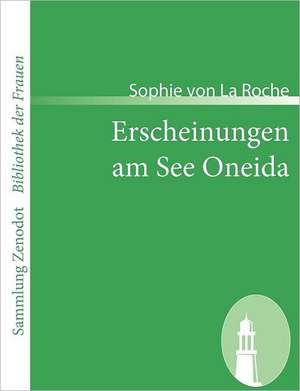 Sammlung Zenodot Bibliothek der Frauen

Sophie von La Roche

Erscheinungen am See Oneida